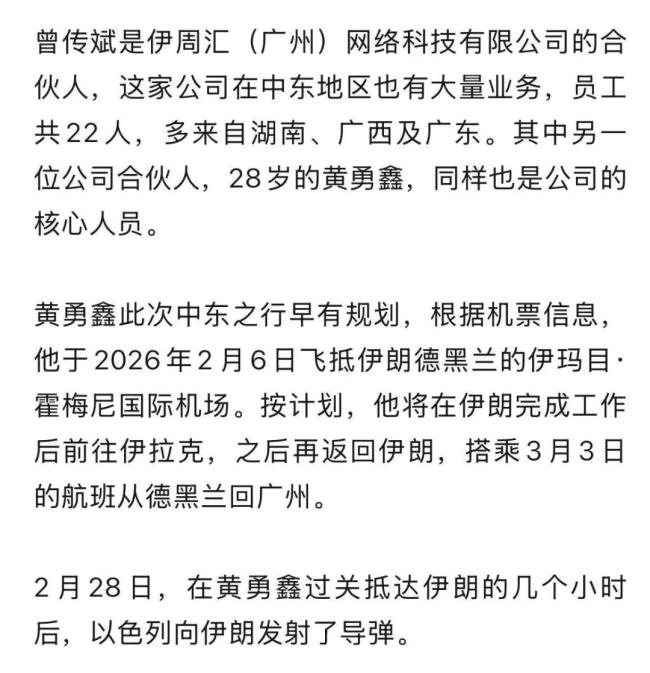 曾传斌是伊周汇（广州）网络科技有限公司的合伙人，这家公司在中东地区也有大量业务，员工共22人，多来自湖南、广西及广东。其中另一位公司合伙人，28岁的黄勇鑫，同样也是公司的核心人员。

黄勇鑫此次中东之行早有规划，根据机票信息，他于2026年2月6日飞抵伊朗德黑兰的伊玛目·霍梅尼国际机场。按计划，他将在伊朗完成工作后前往伊拉克，之后再返回伊朗，搭乘3月3日的航班从德黑兰回广州。

2月28日，在黄勇鑫过关抵达伊朗的几个小时后，以色列向伊朗发射了导弹。